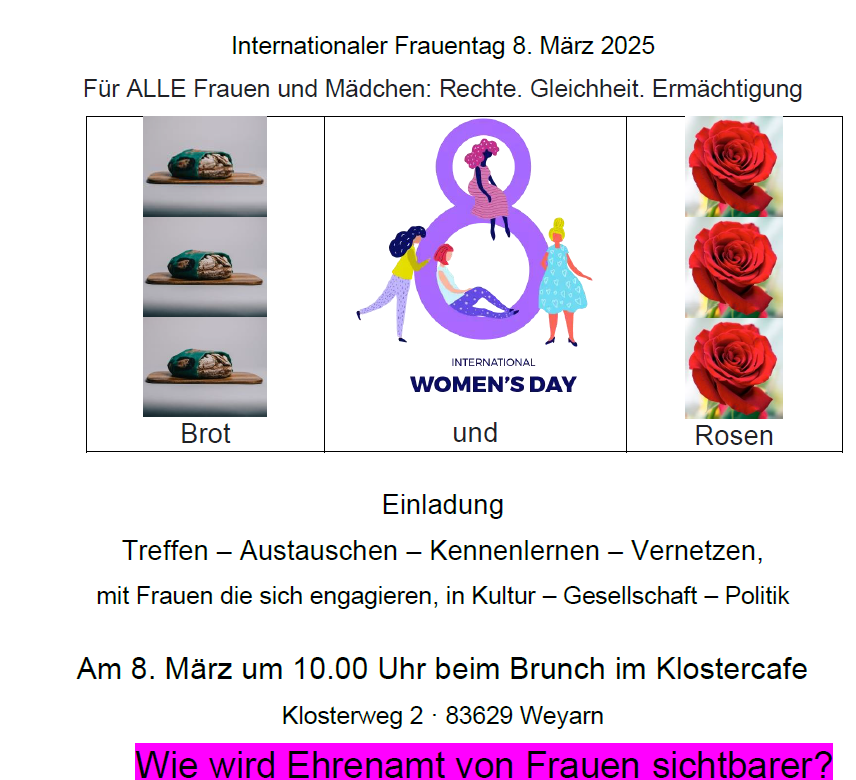 Internationaler Frauentag 8. März 2025

Für ALLE Frauen und Mädchen: Rechte. Gleichheit. Ermächtigung

| Brot | INTERNATIONAL WOMEN'S DAY und | Rosen |
|---|---|---|

Einladung

Treffen – Austauschen – Kennenlernen – Vernetzen,

mit Frauen die sich engagieren, in Kultur – Gesellschaft – Politik

Am 8. März um 10.00 Uhr beim Brunch im Klostercafe

Klosterweg 2 · 83629 Weyarn

Wie wird Ehrenamt von Frauen sichtbarer?